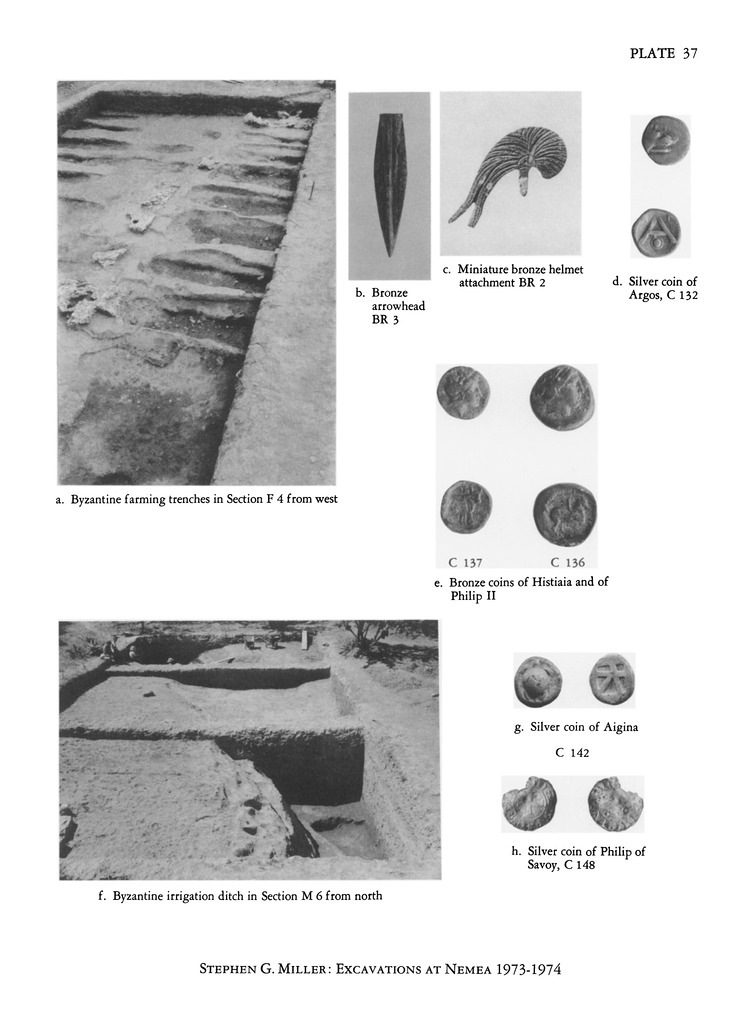 PLATE 37

a. Byzantine farming trenches in Section F 4 from west

b. Bronze arrowhead BR 3

c. Miniature bronze helmet attachment BR 2

d. Silver coin of Argos, C 132

C 137 C 136

e. Bronze coins of Histiaia and of Philip II

f. Byzantine irrigation ditch in Section M 6 from north

g. Silver coin of Aigina

C 142

h. Silver coin of Philip of Savoy, C 148

STEPHEN G. MILLER: EXCAVATIONS AT NEMEA 1973-1974